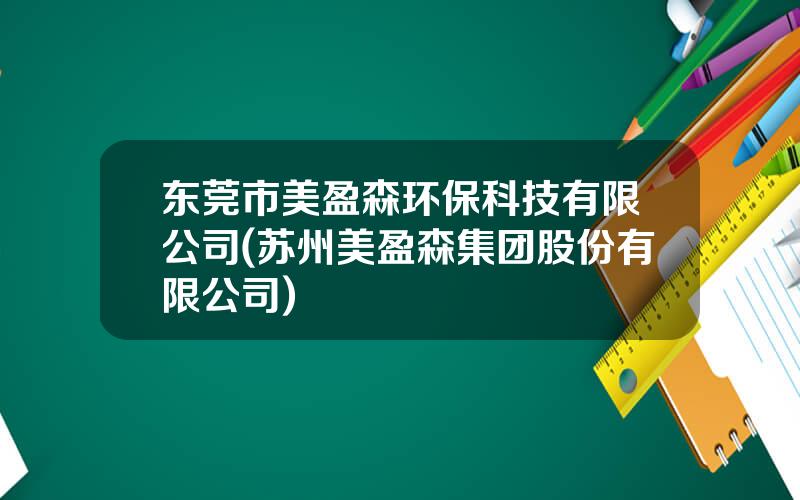 东莞市美盈森环保科技有限公司(苏州美盈森集团股份有限公司)